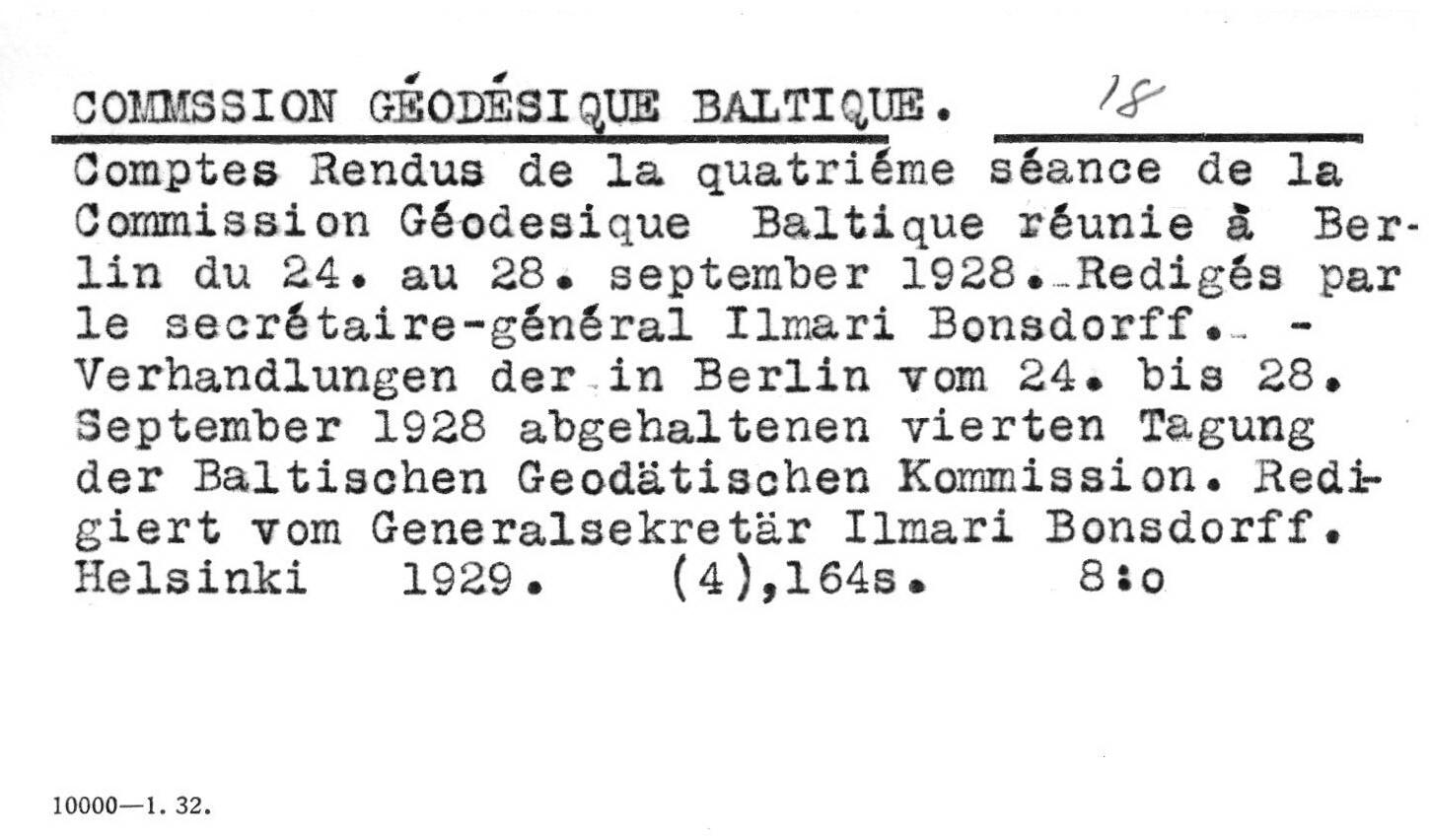 COMMSSION GÉODÉSIQUE BALTIQUE. 18

Comptes Rendus de la quatriéme séance de la Commission Géodesique Baltique réunie à Berlin du 24. au 28. september 1928. Redigés par le secrétaire-général Ilmari Bonsdorff. - Verhandlungen der in Berlin vom 24. bis 28. September 1928 abgehaltenen vierten Tagung der Baltischen Geodätischen Kommission. Redigiert vom Generalsekretär Ilmari Bonsdorff. Helsinki 1929. (4),164s. 8:o

10000—1. 32.